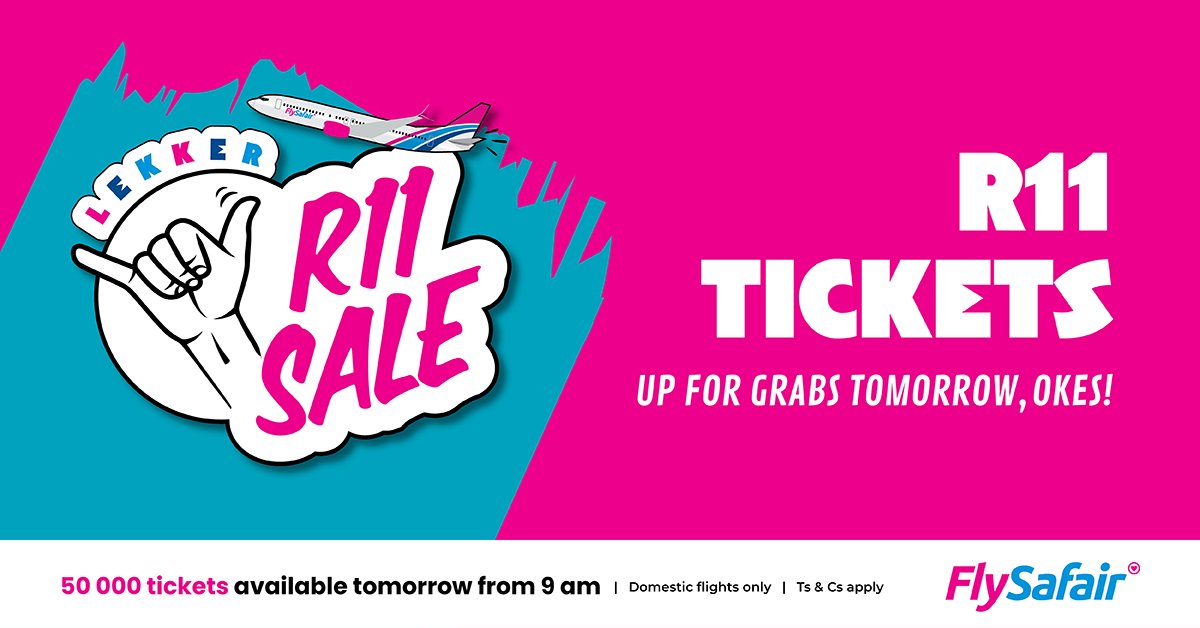 FlySafair

LEKKER

R11 SALE

R11 TICKETS

UP FOR GRABS TOMORROW, OKES!

50 000 tickets available tomorrow from 9 am | Domestic flights only | Ts & Cs apply

FlySafair